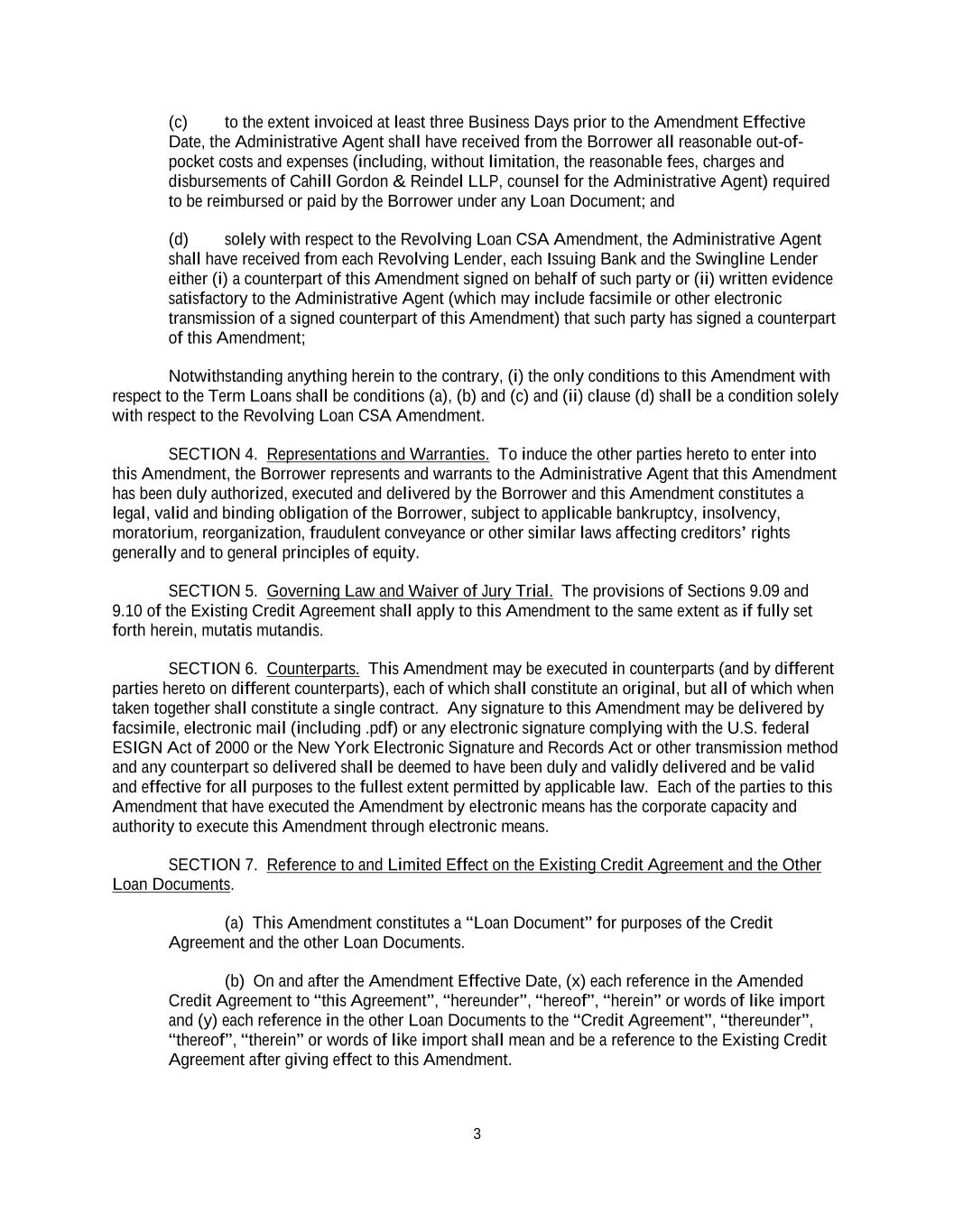 (c) to the extent invoiced at least three Business Days prior to the Amendment Effective Date, the Administrative Agent shall have received from the Borrower all reasonable out-of-pocket costs and expenses (including, without limitation, the reasonable fees, charges and disbursements of Cahill Gordon & Reindel LLP, counsel for the Administrative Agent) required to be reimbursed or paid by the Borrower under any Loan Document; and

(d) solely with respect to the Revolving Loan CSA Amendment, the Administrative Agent shall have received from each Revolving Lender, each Issuing Bank and the Swingline Lender either (i) a counterpart of this Amendment signed on behalf of such party or (ii) written evidence satisfactory to the Administrative Agent (which may include facsimile or other electronic transmission of a signed counterpart of this Amendment) that such party has signed a counterpart of this Amendment;

Notwithstanding anything herein to the contrary, (i) the only conditions to this Amendment with respect to the Term Loans shall be conditions (a), (b) and (c) and (ii) clause (d) shall be a condition solely with respect to the Revolving Loan CSA Amendment.

SECTION 4. Representations and Warranties. To induce the other parties hereto to enter into this Amendment, the Borrower represents and warrants to the Administrative Agent that this Amendment has been duly authorized, executed and delivered by the Borrower and this Amendment constitutes a legal, valid and binding obligation of the Borrower, subject to applicable bankruptcy, insolvency, moratorium, reorganization, fraudulent conveyance or other similar laws affecting creditors' rights generally and to general principles of equity.

SECTION 5. Governing Law and Waiver of Jury Trial. The provisions of Sections 9.09 and 9.10 of the Existing Credit Agreement shall apply to this Amendment to the same extent as if fully set forth herein, mutatis mutandis.

SECTION 6. Counterparts. This Amendment may be executed in counterparts (and by different parties hereto on different counterparts), each of which shall constitute an original, but all of which when taken together shall constitute a single contract. Any signature to this Amendment may be delivered by facsimile, electronic mail (including .pdf) or any electronic signature complying with the U.S. federal ESIGN Act of 2000 or the New York Electronic Signature and Records Act or other transmission method and any counterpart so delivered shall be deemed to have been duly and validly delivered and be valid and effective for all purposes to the fullest extent permitted by applicable law. Each of the parties to this Amendment that have executed the Amendment by electronic means has the corporate capacity and authority to execute this Amendment through electronic means.

SECTION 7. Reference to and Limited Effect on the Existing Credit Agreement and the Other Loan Documents.

(a) This Amendment constitutes a "Loan Document" for purposes of the Credit Agreement and the other Loan Documents.

(b) On and after the Amendment Effective Date, (x) each reference in the Amended Credit Agreement to "this Agreement", "hereunder", "hereof", "herein" or words of like import and (y) each reference in the other Loan Documents to the "Credit Agreement", "thereunder", "thereof", "therein" or words of like import shall mean and be a reference to the Existing Credit Agreement after giving effect to this Amendment.

3